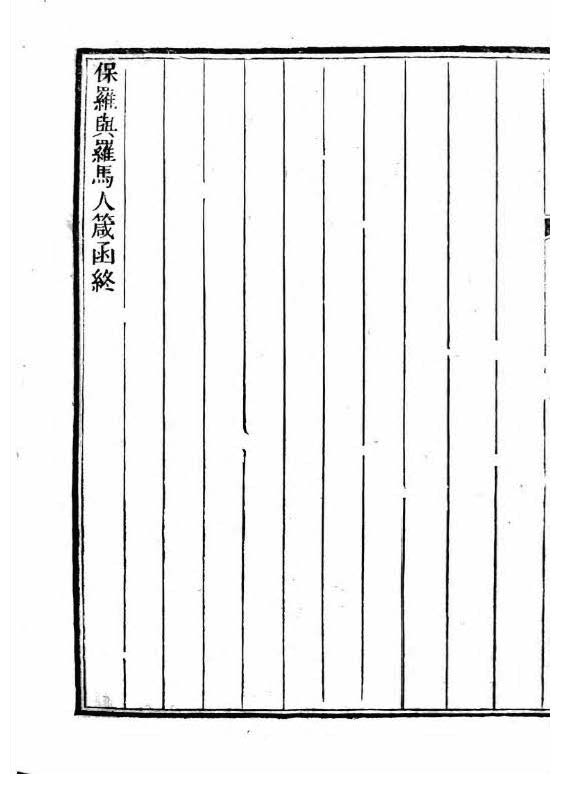 保羅與羅馬人箴函終